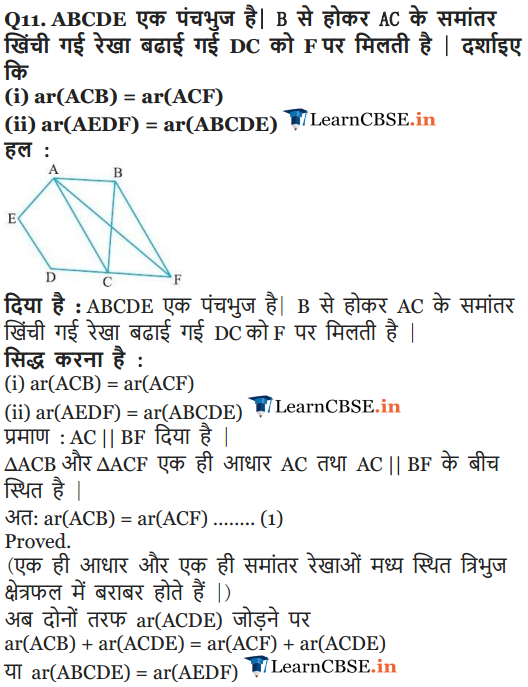 Q11. ABCDE एक पंचभुज है| B से होकर AC के समांतर खिंची गई रेखा बढाई गई DC को F पर मिलती है | दर्शाइए कि
(i) ar(ACB) = ar(ACF)
(ii) ar(AEDF) = ar(ABCDE) LearnCBSE.in
हल :

A B E D C F

दिया है : ABCDE एक पंचभुज है| B से होकर AC के समांतर खिंची गई रेखा बढाई गई DC को F पर मिलती है |
सिद्ध करना है :
(i) ar(ACB) = ar(ACF)
(ii) ar(AEDF) = ar(ABCDE) LearnCBSE.in
प्रमाण : AC || BF दिया है |
ΔACB और ΔACF एक ही आधार AC तथा AC || BF के बीच स्थित है |
अत: ar(ACB) = ar(ACF) ........ (1)
Proved.
(एक ही आधार और एक ही समांतर रेखाओं मध्य स्थित त्रिभुज क्षेत्रफल में बराबर होते हैं |)
अब दोनों तरफ ar(ACDE) जोड़ने पर
ar(ACB) + ar(ACDE) = ar(ACF) + ar(ACDE)
या ar(ABCDE) = ar(AEDF) LearnCBSE.in